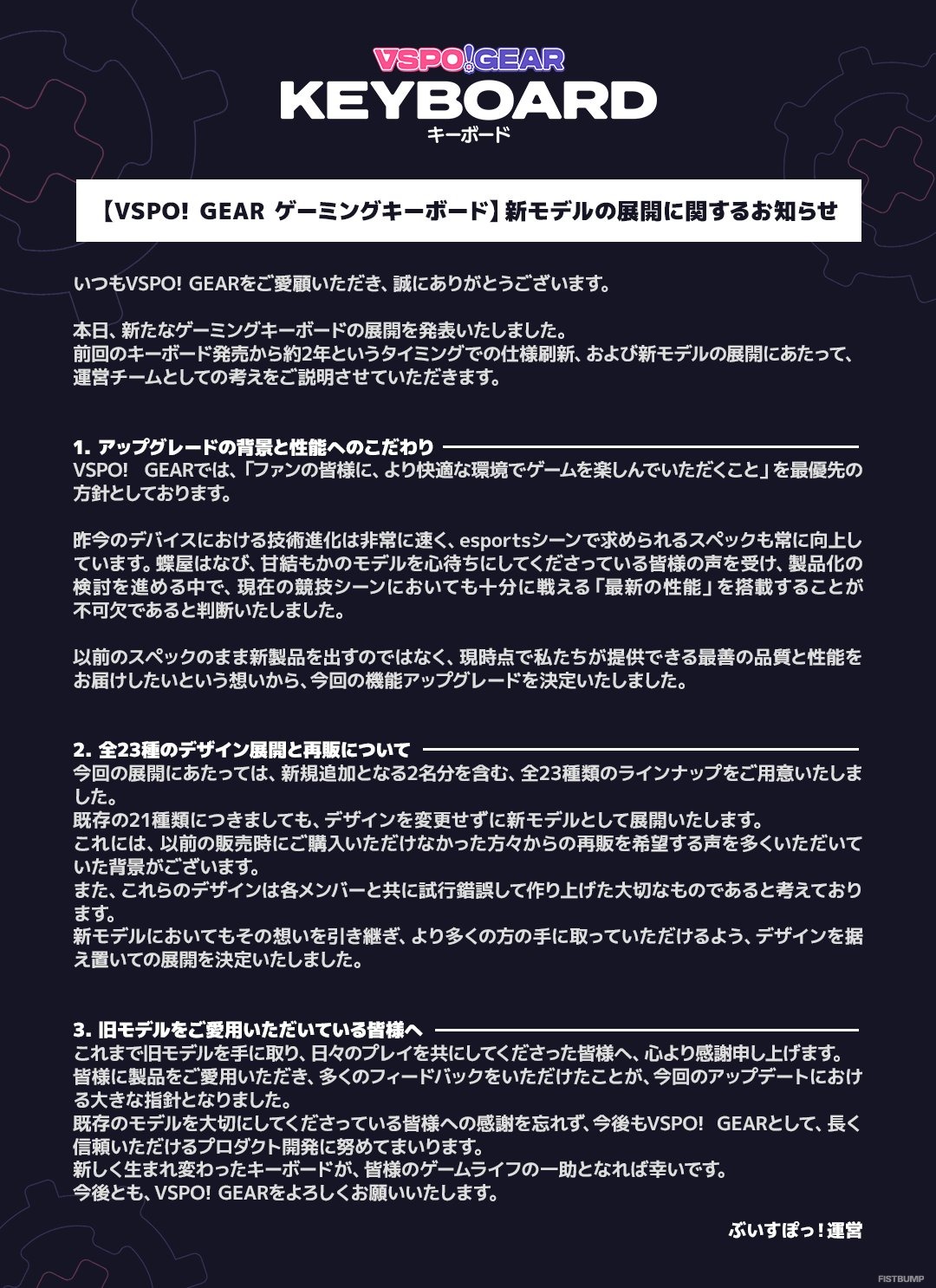 VSPO!GEAR
KEYBOARD
キーボード

【VSPO! GEAR ゲーミングキーボード】新モデルの展開に関するお知らせ

いつもVSPO! GEARをご愛顧いただき、誠にありがとうございます。

本日、新たなゲーミングキーボードの展開を発表いたしました。
前回のキーボード発売から約2年というタイミングでの仕様刷新、および新モデルの展開にあたって、運営チームとしての考えをご説明させていただきます。

1. アップグレードの背景と性能へのこだわり
VSPO! GEARでは、「ファンの皆様に、より快適な環境でゲームを楽しんでいただくこと」を最優先の方針としております。

昨今のデバイスにおける技術進化は非常に速く、esportsシーンで求められるスペックも常に向上しています。蝶屋はなび、甘結もかのモデルを心待ちにしてくださっている皆様の声を受け、製品化の検討を進める中で、現在の競技シーンにおいても十分に戦える「最新の性能」を搭載することが不可欠であると判断いたしました。

以前のスペックのまま新製品を出すのではなく、現時点で私たちが提供できる最善の品質と性能をお届けしたいという想いから、今回の機能アップグレードを決定いたしました。

2. 全23種のデザイン展開と再販について
今回の展開にあたっては、新規追加となる2名分を含む、全23種類のラインナップをご用意いたしました。
既存の21種類につきましても、デザインを変更せずに新モデルとして展開いたします。
これには、以前の販売時にご購入いただけなかった方々からの再販を希望する声を多くいただいていた背景がございます。
また、これらのデザインは各メンバーと共に試行錯誤して作り上げた大切なものであると考えております。
新モデルにおいてもその想いを引き継ぎ、より多くの方の手に取っていただけるよう、デザインを据え置いての展開を決定いたしました。

3. 旧モデルをご愛用いただいている皆様へ
これまで旧モデルを手に取り、日々のプレイを共にしてくださった皆様へ、心より感謝申し上げます。
皆様に製品をご愛用いただき、多くのフィードバックをいただけたことが、今回のアップデートにおける大きな指針となりました。
既存のモデルを大切にしてくださっている皆様への感謝を忘れず、今後もVSPO! GEARとして、長く信頼いただけるプロダクト開発に努めてまいります。
新しく生まれ変わったキーボードが、皆様のゲームライフの一助となれば幸いです。
今後とも、VSPO! GEARをよろしくお願いいたします。

ぶいすぽっ！運営

FISTBUMP